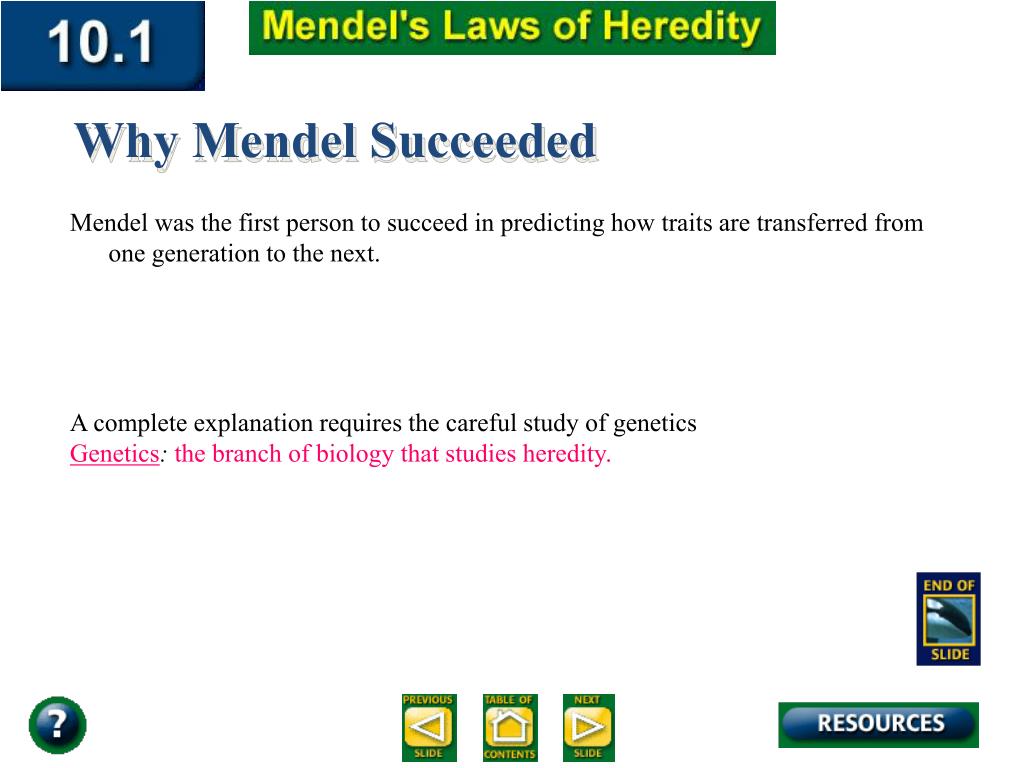 10.1

Mendel's Laws of Heredity

Why Mendel Succeeded

Mendel was the first person to succeed in predicting how traits are transferred from one generation to the next.

A complete explanation requires the careful study of genetics
Genetics: the branch of biology that studies heredity.

END OF SLIDE

?

PREVIOUS SLIDE

TABLE OF CONTENTS

NEXT SLIDE

RESOURCES